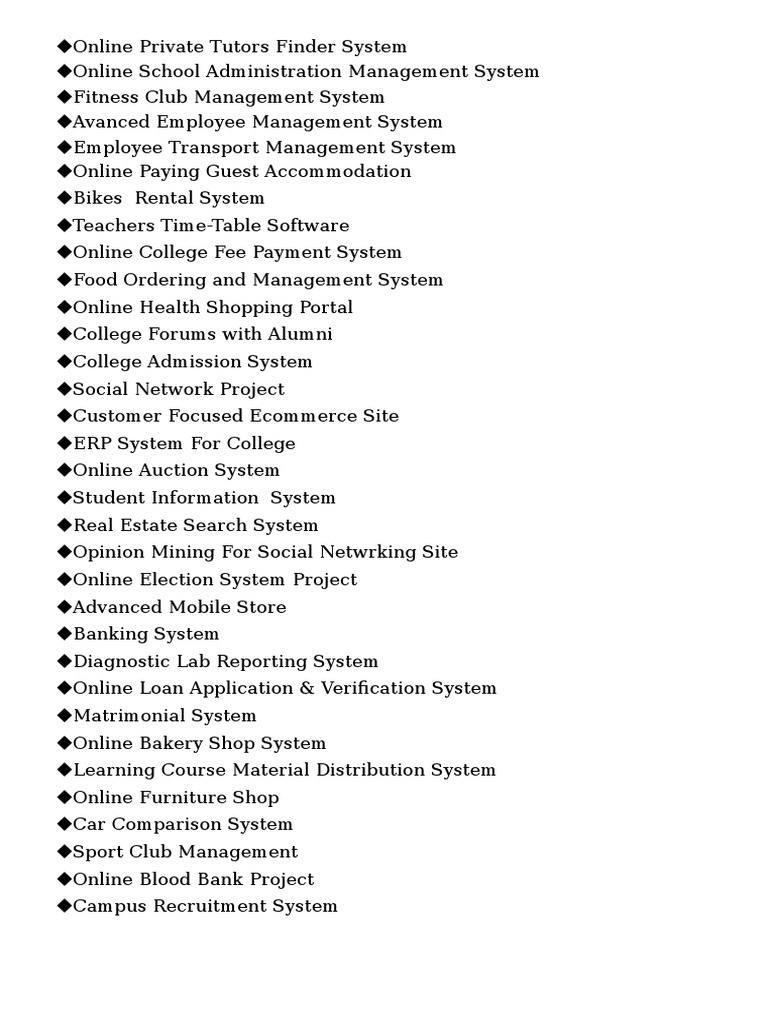 ◆Online Private Tutors Finder System
◆Online School Administration Management System
◆Fitness Club Management System
◆Avanced Employee Management System
◆Employee Transport Management System
◆Online Paying Guest Accommodation
◆Bikes Rental System
◆Teachers Time-Table Software
◆Online College Fee Payment System
◆Food Ordering and Management System
◆Online Health Shopping Portal
◆College Forums with Alumni
◆College Admission System
◆Social Network Project
◆Customer Focused Ecommerce Site
◆ERP System For College
◆Online Auction System
◆Student Information System
◆Real Estate Search System
◆Opinion Mining For Social Netwrking Site
◆Online Election System Project
◆Advanced Mobile Store
◆Banking System
◆Diagnostic Lab Reporting System
◆Online Loan Application & Verification System
◆Matrimonial System
◆Online Bakery Shop System
◆Learning Course Material Distribution System
◆Online Furniture Shop
◆Car Comparison System
◆Sport Club Management
◆Online Blood Bank Project
◆Campus Recruitment System